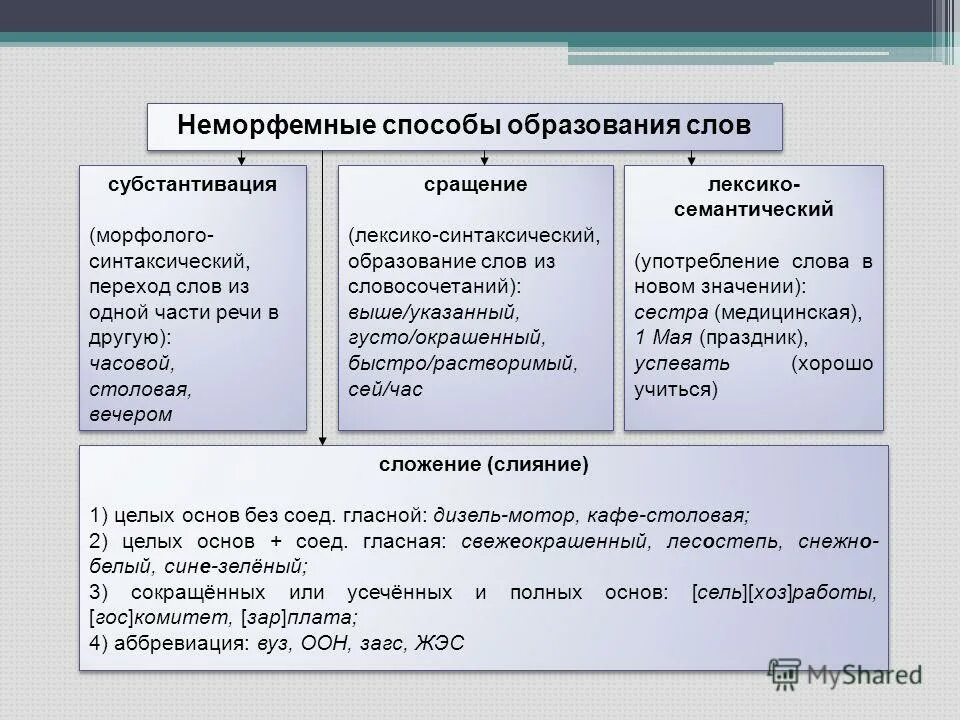 Неморфемные способы образования слов

субстантивация

(морфолого-синтаксический, переход слов из одной части речи в другую): часовой, столовая, вечером

сращение

(лексико-синтаксический, образование слов из словосочетаний): выше/указанный, густо/окрашенный, быстро/растворимый, сей/час

лексико-семантический

(употребление слова в новом значении): сестра (медицинская), 1 Мая (праздник), успевать (хорошо учиться)

сложение (слияние)

1) целых основ без соед. гласной: дизель-мотор, кафе-столовая;
2) целых основ + соед. гласная: свежеокрашенный, лесостепь, снежно-белый, сине-зелёный;
3) сокращённых или усечённых и полных основ: [сель][хоз]работы, [гос]комитет, [зар]плата;
4) аббревиация: вуз, ООН, загс, ЖЭС

MyShared